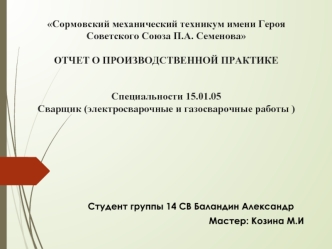 «Сормовский механический техникум имени Героя Советского Союза П.А. Семенова»

ОТЧЕТ О ПРОИЗВОДСТВЕННОЙ ПРАКТИКЕ

Специальности 15.01.05
Сварщик (электросварочные и газосварочные работы )

Студент группы 14 СВ Баландин Александр
Мастер: Козина М.И